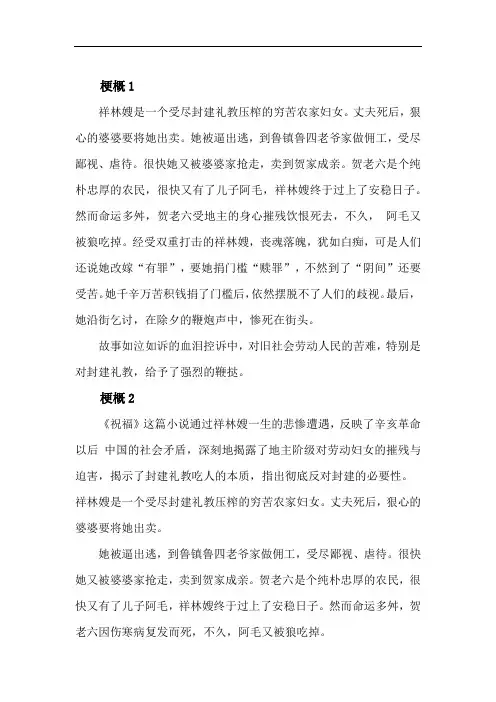 梗概 1

祥林嫂是一个受尽封建礼教压榨的穷苦农家妇女。丈夫死后，狠心的婆婆要将她出卖。她被逼出逃，到鲁镇鲁四老爷家做佣工，受尽鄙视、虐待。很快她又被婆婆家抢走，卖到贺家成亲。贺老六是个纯朴忠厚的农民，很快又有了儿子阿毛，祥林嫂终于过上了安稳日子。然而命运多舛，贺老六受地主的身心摧残饮恨死去，不久， 阿毛又被狼吃掉。经受双重打击的祥林嫂，丧魂落魄，犹如白痴，可是人们还说她改嫁“有罪”，要她捐门槛“赎罪”，不然到了“阴间”还要受苦。她千辛万苦积钱捐了门槛后，依然摆脱不了人们的歧视。最后，她沿街乞讨，在除夕的鞭炮声中，惨死在街头。

故事如泣如诉的血泪控诉中，对旧社会劳动人民的苦难，特别是对封建礼教，给予了强烈的鞭挞。

梗概 2

《祝福》这篇小说通过祥林嫂一生的悲惨遭遇，反映了辛亥革命以后 中国的社会矛盾，深刻地揭露了地主阶级对劳动妇女的摧残与迫害，揭示了封建礼教吃人的本质，指出彻底反对封建的必要性。

祥林嫂是一个受尽封建礼教压榨的穷苦农家妇女。丈夫死后，狠心的婆婆要将她出卖。

她被逼出逃，到鲁镇鲁四老爷家做佣工，受尽鄙视、虐待。很快她又被婆婆家抢走，卖到贺家成亲。贺老六是个纯朴忠厚的农民，很快又有了儿子阿毛，祥林嫂终于过上了安稳日子。然而命运多舛，贺老六因伤寒病复发而死，不久，阿毛又被狼吃掉。